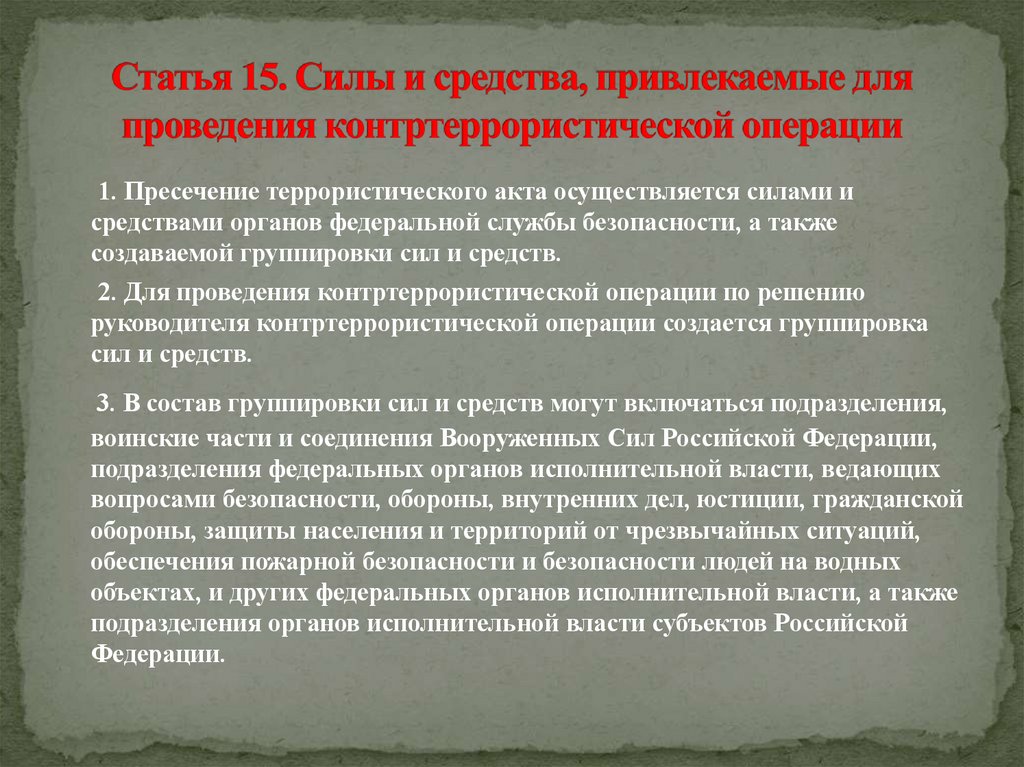 Статья 15. Силы и средства, привлекаемые для проведения контртеррористической операции

1. Пресечение террористического акта осуществляется силами и средствами органов федеральной службы безопасности, а также создаваемой группировки сил и средств.

2. Для проведения контртеррористической операции по решению руководителя контртеррористической операции создается группировка сил и средств.

3. В состав группировки сил и средств могут включаться подразделения, воинские части и соединения Вооруженных Сил Российской Федерации, подразделения федеральных органов исполнительной власти, ведающих вопросами безопасности, обороны, внутренних дел, юстиции, гражданской обороны, защиты населения и территорий от чрезвычайных ситуаций, обеспечения пожарной безопасности и безопасности людей на водных объектах, и других федеральных органов исполнительной власти, а также подразделения органов исполнительной власти субъектов Российской Федерации.